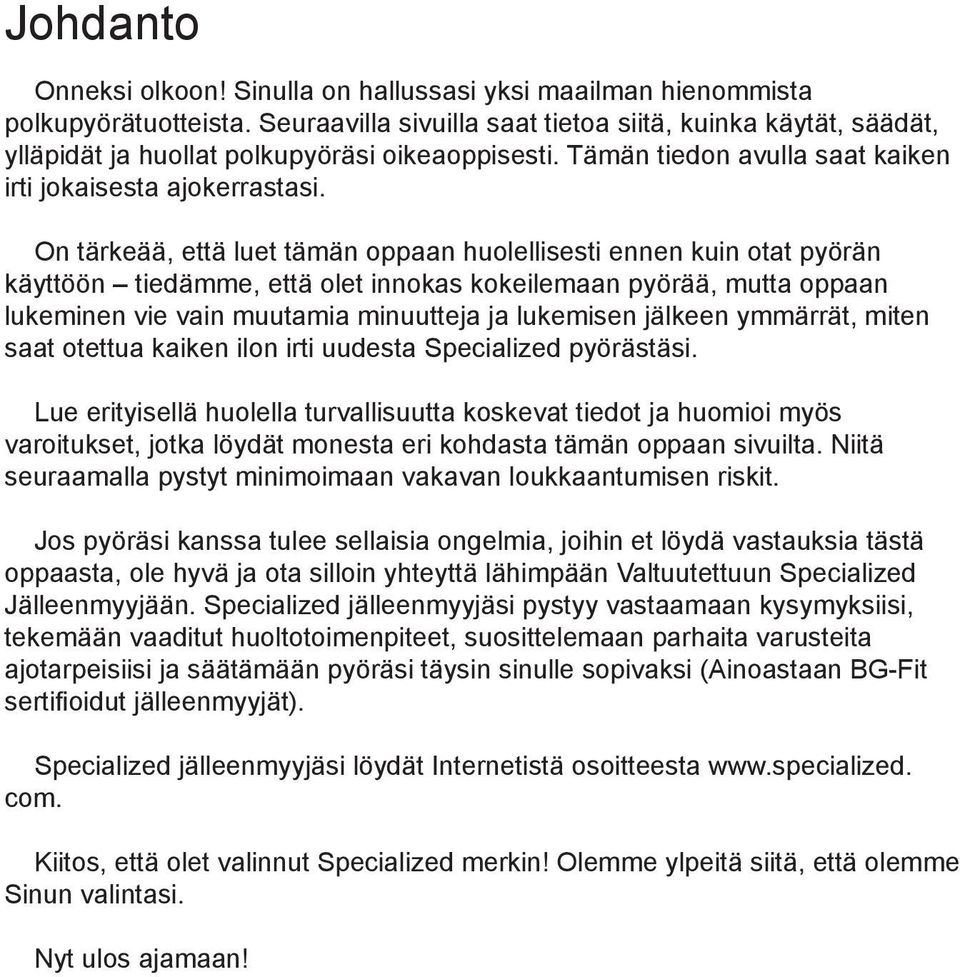 Johdanto

Onneksi olkoon! Sinulla on hallussasi yksi maailman hienommista polkupyörätuotteista. Seuraavilla sivuilla saat tietoa siitä, kuinka käytät, säädät, ylläpidät ja huollat polkupyöräsi oikeaoppisesti. Tämän tiedon avulla saat kaiken irti jokaisesta ajokerrastasi.

On tärkeää, että luet tämän oppaan huolellisesti ennen kuin otat pyörän käyttöön – tiedämme, että olet innokas kokeilemaan pyörää, mutta oppaan lukeminen vie vain muutamia minuutteja ja lukemisen jälkeen ymmärrät, miten saat otettua kaiken ilon irti uudesta Specialized pyörästäsi.

Lue erityisellä huolella turvallisuutta koskevat tiedot ja huomioi myös varoitukset, jotka löydät monesta eri kohdasta tämän oppaan sivuilta. Niitä seuraamalla pystyt minimoimaan vakavan loukkaantumisen riskit.

Jos pyöräsi kanssa tulee sellaisia ongelmia, joihin et löydä vastauksia tästä oppaasta, ole hyvä ja ota silloin yhteyttä lähimpään Valtuutettuun Specialized Jälleenmyyjään. Specialized jälleenmyyjäsi pystyy vastaamaan kysymyksiisi, tekemään vaaditut huoltotoimenpiteet, suosittelemaan parhaita varusteita ajotarpeisiisi ja säätämään pyöräsi täysin sinulle sopivaksi (Ainoastaan BG-Fit sertifioidut jälleenmyyjät).

Specialized jälleenmyyjäsi löydät Internetistä osoitteesta www.specialized.com.

Kiitos, että olet valinnut Specialized merkin! Olemme ylpeitä siitä, että olemme Sinun valintasi.

Nyt ulos ajamaan!